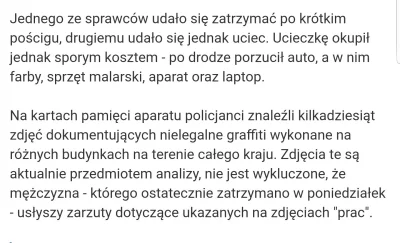 Jednego ze sprawców udało się zatrzymać po krótkim pościgu, drugiemu udało się jednak uciec. Ucieczkę okupił jednak sporym kosztem - po drodze porzucił auto, a w nim farby, sprzęt malarski, aparat oraz laptop.

Na kartach pamięci aparatu policjanci znaleźli kilkadziesiąt zdjęć dokumentujących nielegalne graffiti wykonane na różnych budynkach na terenie całego kraju. Zdjęcia te są aktualnie przedmiotem analizy, nie jest wykluczone, że mężczyzna - którego ostatecznie zatrzymano w poniedziałek - usłyszy zarzuty dotyczące ukazanych na zdjęciach "prac".